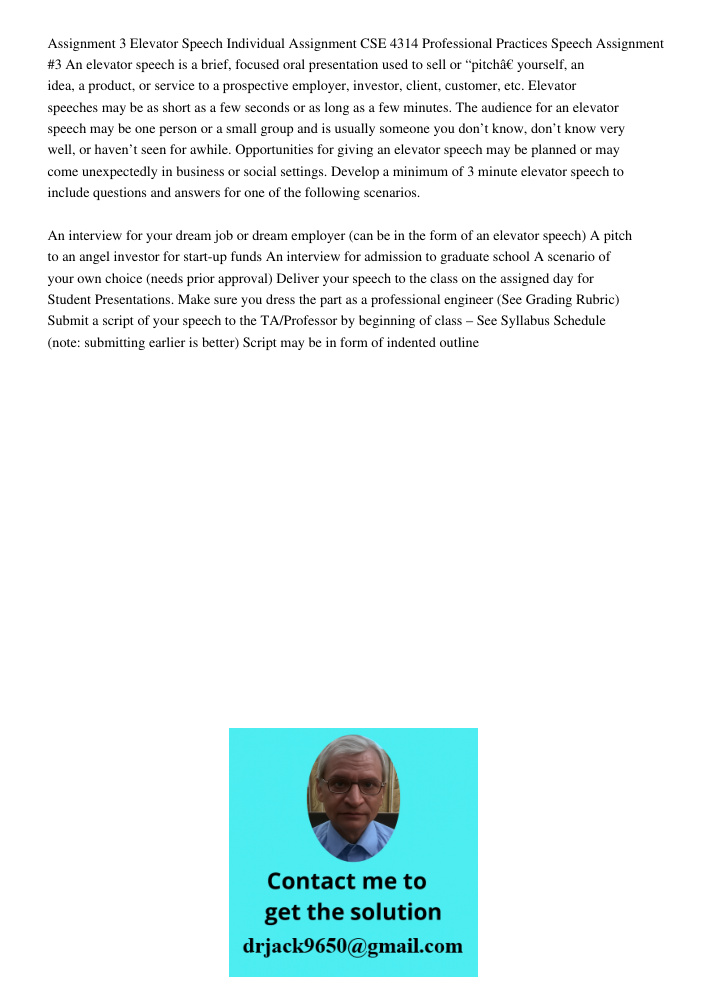 Assignment 3 Elevator Speech Individual Assignment CSE 4314 Professional Practices Speech Assignment #3 An elevator speech is a brief, focused oral presentation used to sell or “pitchâ€ yourself, an idea, a product, or service to a prospective employer, investor, client, customer, etc. Elevator speeches may be as short as a few seconds or as long as a few minutes. The audience for an elevator speech may be one person or a small group and is usually someone you don’t know, don’t know very well, or haven’t seen for awhile. Opportunities for giving an elevator speech may be planned or may come unexpectedly in business or social settings. Develop a minimum of 3 minute elevator speech to include questions and answers for one of the following scenarios.

An interview for your dream job or dream employer (can be in the form of an elevator speech) A pitch to an angel investor for start-up funds An interview for admission to graduate school A scenario of your own choice (needs prior approval) Deliver your speech to the class on the assigned day for Student Presentations. Make sure you dress the part as a professional engineer (See Grading Rubric) Submit a script of your speech to the TA/Professor by beginning of class – See Syllabus Schedule (note: submitting earlier is better) Script may be in form of indented outline

Contact me to get the solution
drjack9650@gmail.com